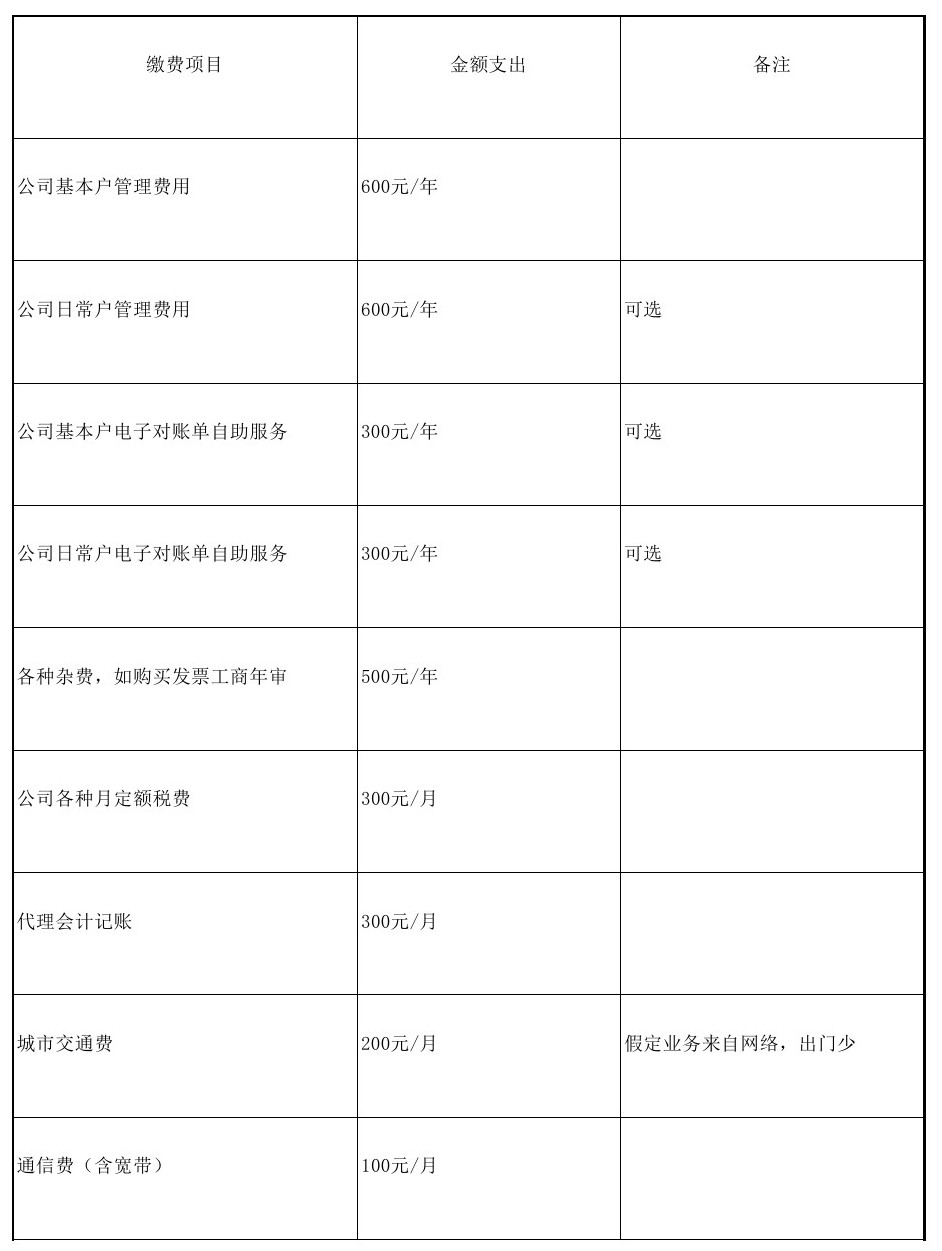 | 缴费项目 | 金额支出 | 备注 |
|---|---|---|
| 公司基本户管理费用 | 600元/年 | |
| 公司日常户管理费用 | 600元/年 | 可选 |
| 公司基本户电子对账单自助服务 | 300元/年 | 可选 |
| 公司日常户电子对账单自助服务 | 300元/年 | 可选 |
| 各种杂费，如购买发票工商年审 | 500元/年 | |
| 公司各种月定额税费 | 300元/月 | |
| 代理会计记账 | 300元/月 | |
| 城市交通费 | 200元/月 | 假定业务来自网络，出门少 |
| 通信费（含宽带） | 100元/月 | |